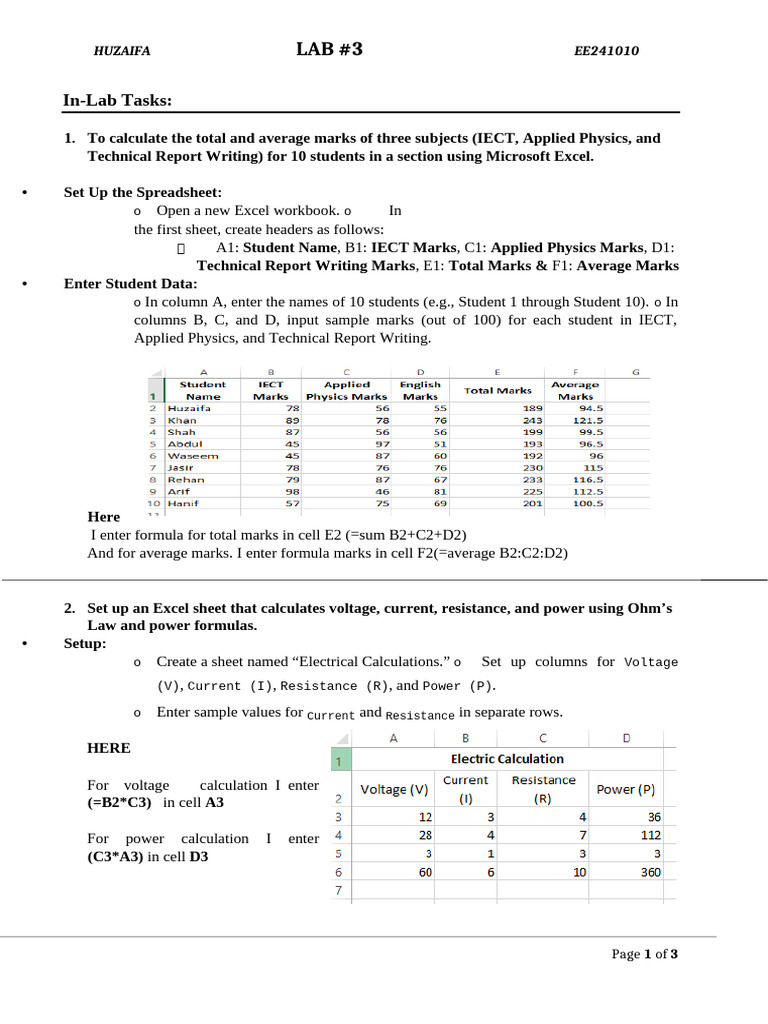 HUZAIFA LAB #3 EE241010

In-Lab Tasks:

1. To calculate the total and average marks of three subjects (IECT, Applied Physics, and Technical Report Writing) for 10 students in a section using Microsoft Excel.

• Set Up the Spreadsheet:
o Open a new Excel workbook. o In the first sheet, create headers as follows:
 A1: Student Name, B1: IECT Marks, C1: Applied Physics Marks, D1: Technical Report Writing Marks, E1: Total Marks & F1: Average Marks

• Enter Student Data:
o In column A, enter the names of 10 students (e.g., Student 1 through Student 10). o In columns B, C, and D, input sample marks (out of 100) for each student in IECT, Applied Physics, and Technical Report Writing.

| | A | B | C | D | E | F | G |
|---|---|---|---|---|---|---|---|
| 1 | Student Name | IECT Marks | Applied Physics Marks | English Marks | Total Marks | Average Marks | |
| 2 | Huzaifa | 78 | 56 | 55 | 189 | 94.5 | |
| 3 | Khan | 89 | 78 | 76 | 243 | 121.5 | |
| 4 | Shah | 87 | 56 | 56 | 199 | 99.5 | |
| 5 | Abdul | 45 | 97 | 51 | 193 | 96.5 | |
| 6 | Waseem | 45 | 87 | 60 | 192 | 96 | |
| 7 | Jasir | 78 | 76 | 76 | 230 | 115 | |
| 8 | Rehan | 79 | 87 | 67 | 233 | 116.5 | |
| 9 | Arif | 98 | 46 | 81 | 225 | 112.5 | |
| 10 | Hanif | 57 | 75 | 69 | 201 | 100.5 | |

Here
I enter formula for total marks in cell E2 (=sum B2+C2+D2)
And for average marks. I enter formula marks in cell F2(=average B2:C2:D2)

2. Set up an Excel sheet that calculates voltage, current, resistance, and power using Ohm's Law and power formulas.
• Setup:
o Create a sheet named "Electrical Calculations." o Set up columns for Voltage (V), Current (I), Resistance (R), and Power (P).
o Enter sample values for Current and Resistance in separate rows.

HERE

For voltage calculation I enter (=B2*C3) in cell A3

For power calculation I enter (C3*A3) in cell D3

| | A | B | C | D |
|---|---|---|---|---|
| 1 | Electric Calculation | | | |
| 2 | Voltage (V) | Current (I) | Resistance (R) | Power (P) |
| 3 | 12 | 3 | 4 | 36 |
| 4 | 28 | 4 | 7 | 112 |
| 5 | 3 | 1 | 3 | 3 |
| 6 | 60 | 6 | 10 | 360 |
| 7 | | | | |

Page 1 of 3